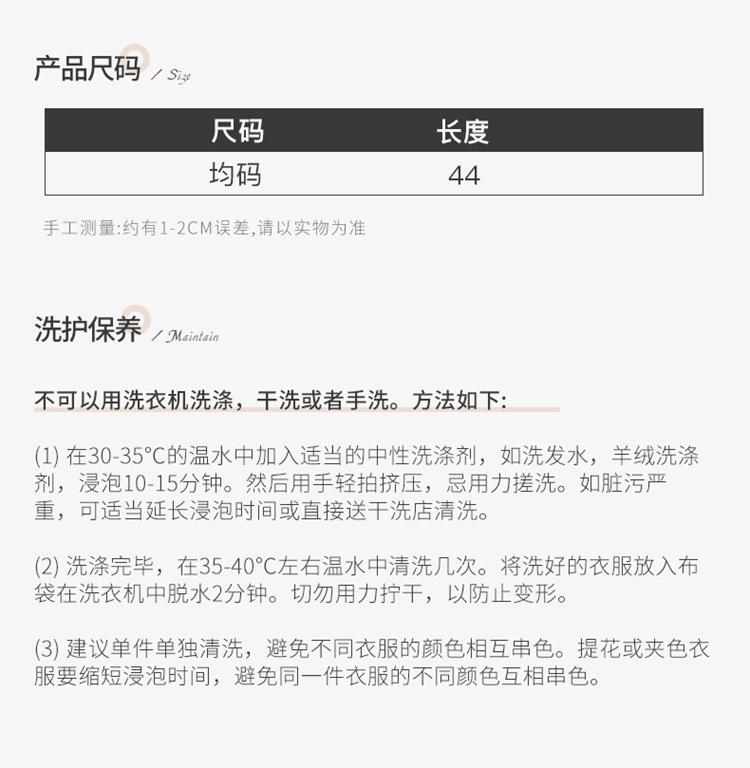 产品尺码 / Size

| 尺码 | 长度 |
|---|---|
| 均码 | 44 |

手工测量:约有1-2CM误差,请以实物为准

洗护保养 / Maintain

不可以用洗衣机洗涤，干洗或者手洗。方法如下:

(1)在30-35°C的温水中加入适当的中性洗涤剂，如洗发水，羊绒洗涤剂，浸泡10-15分钟。然后用手轻拍挤压，忌用力搓洗。如脏污严重，可适当延长浸泡时间或直接送干洗店清洗。

(2)洗涤完毕，在35-40°C左右温水中清洗几次。将洗好的衣服放入布袋在洗衣机中脱水2分钟。切勿用力拧干，以防止变形。

(3)建议单件单独清洗，避免不同衣服的颜色相互串色。提花或夹色衣服要缩短浸泡时间，避免同一件衣服的不同颜色互相串色。